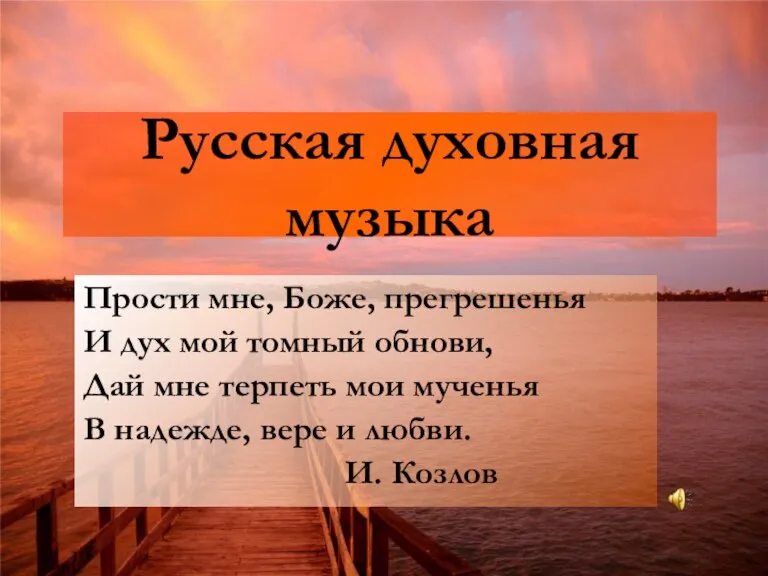 Русская духовная музыка

Прости мне, Боже, прегрешенья
И дух мой томный обнови,
Дай мне терпеть мои мученья
В надежде, вере и любви.
И. Козлов